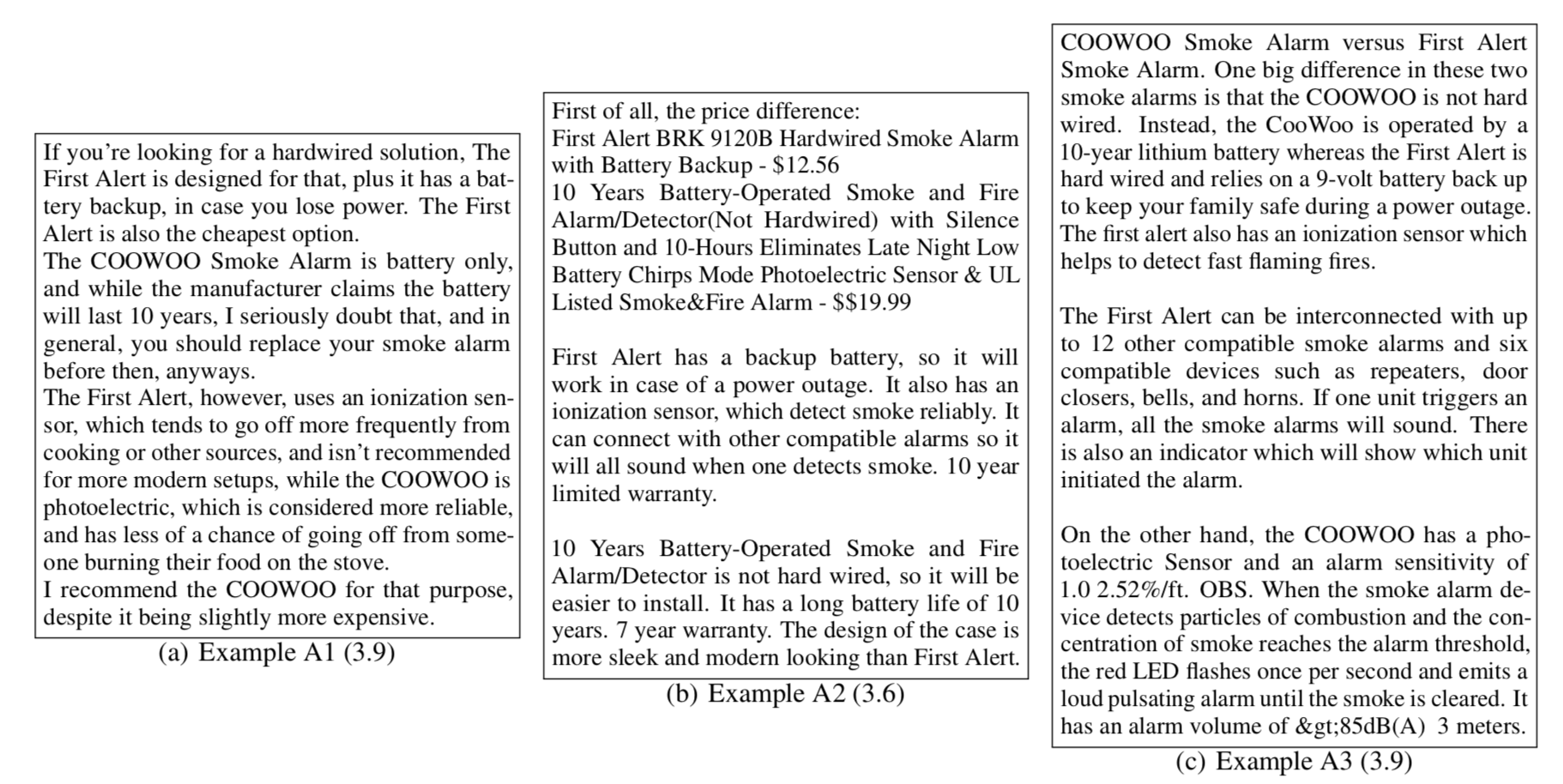 If you're looking for a hardwired solution, The First Alert is designed for that, plus it has a battery backup, in case you lose power. The First Alert is also the cheapest option.
The COOWOO Smoke Alarm is battery only, and while the manufacturer claims the battery will last 10 years, I seriously doubt that, and in general, you should replace your smoke alarm before then, anyways.
The First Alert, however, uses an ionization sensor, which tends to go off more frequently from cooking or other sources, and isn't recommended for more modern setups, while the COOWOO is photoelectric, which is considered more reliable, and has less of a chance of going off from someone burning their food on the stove.
I recommend the COOWOO for that purpose, despite it being slightly more expensive.

(a) Example A1 (3.9)

First of all, the price difference:
First Alert BRK 9120B Hardwired Smoke Alarm with Battery Backup - \$12.56
10 Years Battery-Operated Smoke and Fire Alarm/Detector(Not Hardwired) with Silence Button and 10-Hours Eliminates Late Night Low Battery Chirps Mode Photoelectric Sensor & UL Listed Smoke&Fire Alarm - \$\$19.99

First Alert has a backup battery, so it will work in case of a power outage. It also has an ionization sensor, which detect smoke reliably. It can connect with other compatible alarms so it will all sound when one detects smoke. 10 year limited warranty.

10 Years Battery-Operated Smoke and Fire Alarm/Detector is not hard wired, so it will be easier to install. It has a long battery life of 10 years. 7 year warranty. The design of the case is more sleek and modern looking than First Alert.

(b) Example A2 (3.6)

COOWOO Smoke Alarm versus First Alert Smoke Alarm. One big difference in these two smoke alarms is that the COOWOO is not hard wired. Instead, the CooWoo is operated by a 10-year lithium battery whereas the First Alert is hard wired and relies on a 9-volt battery back up to keep your family safe during a power outage. The first alert also has an ionization sensor which helps to detect fast flaming fires.

The First Alert can be interconnected with up to 12 other compatible smoke alarms and six compatible devices such as repeaters, door closers, bells, and horns. If one unit triggers an alarm, all the smoke alarms will sound. There is also an indicator which will show which unit initiated the alarm.

On the other hand, the COOWOO has a photoelectric Sensor and an alarm sensitivity of 1.0 2.52%/ft. OBS. When the smoke alarm device detects particles of combustion and the concentration of smoke reaches the alarm threshold, the red LED flashes once per second and emits a loud pulsating alarm until the smoke is cleared. It has an alarm volume of &gt;85dB(A) 3 meters.

(c) Example A3 (3.9)